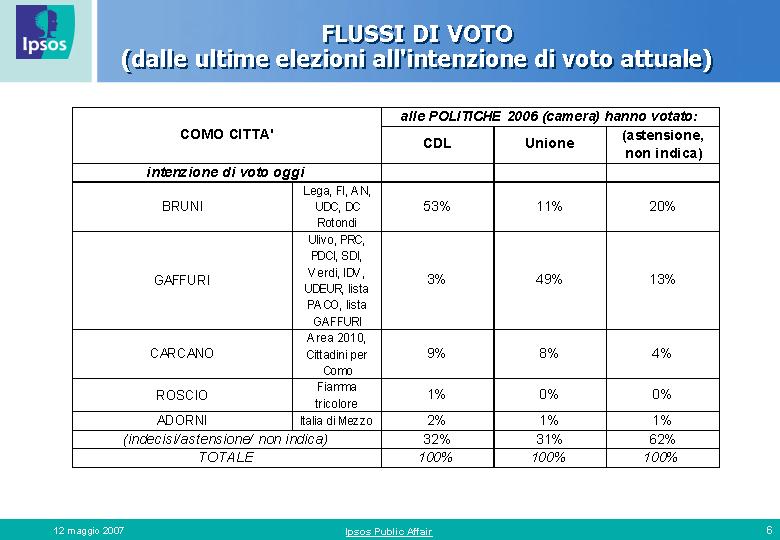 Ipsos

FLUSSI DI VOTO
(dalle ultime elezioni all'intenzione di voto attuale)

| COMO CITTA' | | alle POLITICHE 2006 (camera) hanno votato: | | |
|---|---|---|---|---|
| | | CDL | Unione | (astensione, non indica) |
| intenzione di voto oggi | | | | |
| BRUNI | Lega, FI, AN, UDC, DC Rotondi | 53% | 11% | 20% |
| GAFFURI | Ulivo, PRC, PDCI, SDI, Verdi, IDV, UDEUR, lista PACO, lista GAFFURI | 3% | 49% | 13% |
| CARCANO | Area 2010, Cittadini per Como | 9% | 8% | 4% |
| ROSCIO | Fiamma tricolore | 1% | 0% | 0% |
| ADORNI | Italia di Mezzo | 2% | 1% | 1% |
| (indecisi/astensione/ non indica) | | 32% | 31% | 62% |
| TOTALE | | 100% | 100% | 100% |

12 maggio 2007
Ipsos Public Affair
6